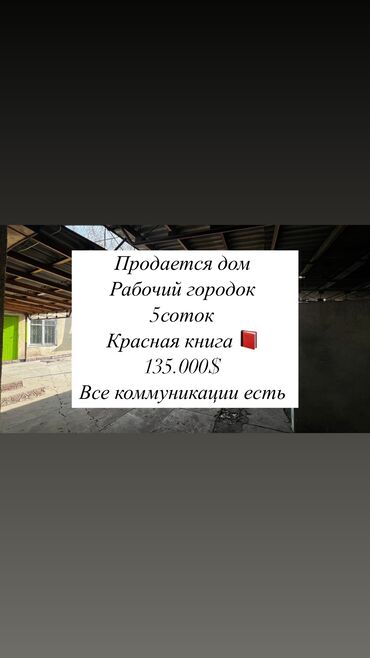 Продается дом
Рабочий городок
5соток
Красная книга 📕
135.000$
Все коммуникации есть